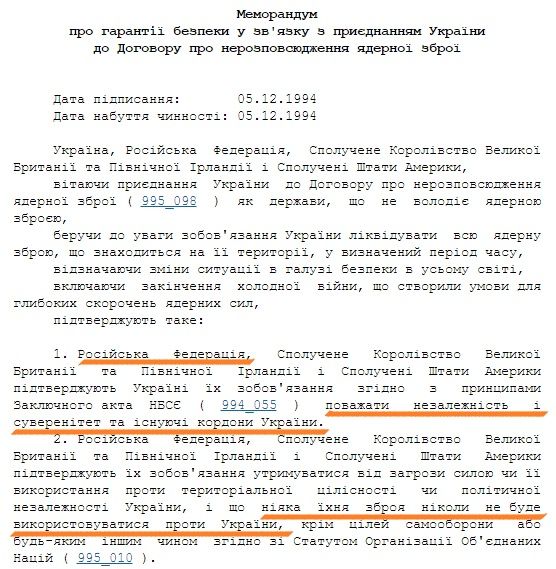 Меморандум
про гарантії безпеки у зв'язку з приєднанням України до Договору про нерозповсюдження ядерної зброї

Дата підписання: 05.12.1994
Дата набуття чинності: 05.12.1994

Україна, Російська Федерація, Сполучене Королівство Великої Британії та Північної Ірландії і Сполучені Штати Америки,

вітаючи приєднання України до Договору про нерозповсюдження ядерної зброї ( 995_098 ) як держави, що не володіє ядерною зброєю,

беручи до уваги зобов'язання України ліквідувати всю ядерну зброю, що знаходиться на її території, у визначений період часу,

відзначаючи зміни ситуації в галузі безпеки в усьому світі, включаючи закінчення холодної війни, що створили умови для глибоких скорочень ядерних сил,

підтверджують таке:

1. Російська Федерація, Сполучене Королівство Великої Британії та Північної Ірландії і Сполучені Штати Америки підтверджують Україні їх зобов'язання згідно з принципами Заключного акта НБСЄ ( 994_055 ) поважати незалежність і суверенітет та існуючі кордони України.

2. Російська Федерація, Сполучене Королівство Великої Британії та Північної Ірландії і Сполучені Штати Америки підтверджують їх зобов'язання утримуватися від загрози силою чи її використання проти територіальної цілісності чи політичної незалежності України, і що ніяка їхня зброя ніколи не буде використовуватися проти України, крім цілей самооборони або будь-яким іншим чином згідно зі Статутом Організації Об'єднаних Націй ( 995_010 ).